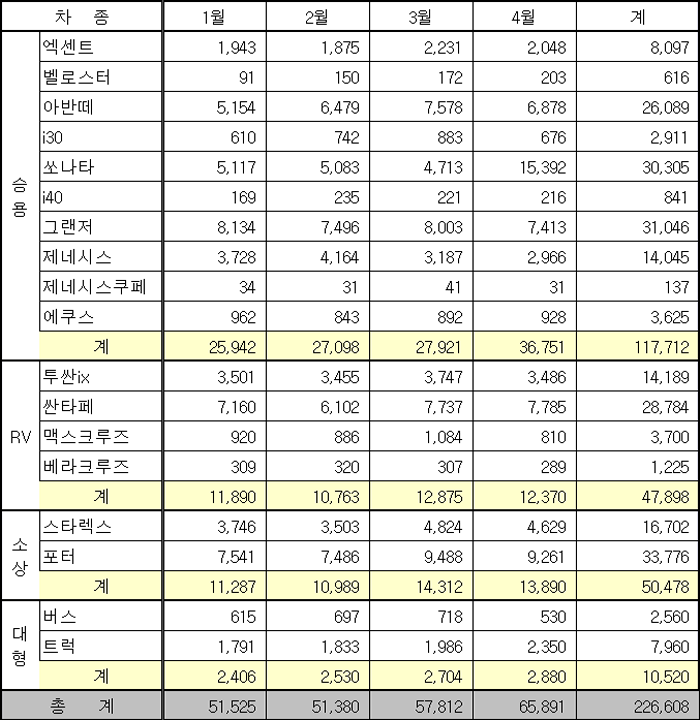 | 차 종 | | 1월 | 2월 | 3월 | 4월 | 계 |
|---|---|---|---|---|---|---|
| 승용 | 엑센트 | 1,943 | 1,875 | 2,231 | 2,048 | 8,097 |
| | 벨로스터 | 91 | 150 | 172 | 203 | 616 |
| | 아반떼 | 5,154 | 6,479 | 7,578 | 6,878 | 26,089 |
| | i30 | 610 | 742 | 883 | 676 | 2,911 |
| | 쏘나타 | 5,117 | 5,083 | 4,713 | 15,392 | 30,305 |
| | i40 | 169 | 235 | 221 | 216 | 841 |
| | 그랜저 | 8,134 | 7,496 | 8,003 | 7,413 | 31,046 |
| | 제네시스 | 3,728 | 4,164 | 3,187 | 2,966 | 14,045 |
| | 제네시스쿠페 | 34 | 31 | 41 | 31 | 137 |
| | 에쿠스 | 962 | 843 | 892 | 928 | 3,625 |
| | 계 | 25,942 | 27,098 | 27,921 | 36,751 | 117,712 |
| RV | 투싼ix | 3,501 | 3,455 | 3,747 | 3,486 | 14,189 |
| | 싼타페 | 7,160 | 6,102 | 7,737 | 7,785 | 28,784 |
| | 맥스크루즈 | 920 | 886 | 1,084 | 810 | 3,700 |
| | 베라크루즈 | 309 | 320 | 307 | 289 | 1,225 |
| | 계 | 11,890 | 10,763 | 12,875 | 12,370 | 47,898 |
| 소상 | 스타렉스 | 3,746 | 3,503 | 4,824 | 4,629 | 16,702 |
| | 포터 | 7,541 | 7,486 | 9,488 | 9,261 | 33,776 |
| | 계 | 11,287 | 10,989 | 14,312 | 13,890 | 50,478 |
| 대형 | 버스 | 615 | 697 | 718 | 530 | 2,560 |
| | 트럭 | 1,791 | 1,833 | 1,986 | 2,350 | 7,960 |
| | 계 | 2,406 | 2,530 | 2,704 | 2,880 | 10,520 |
| 총 계 | | 51,525 | 51,380 | 57,812 | 65,891 | 226,608 |